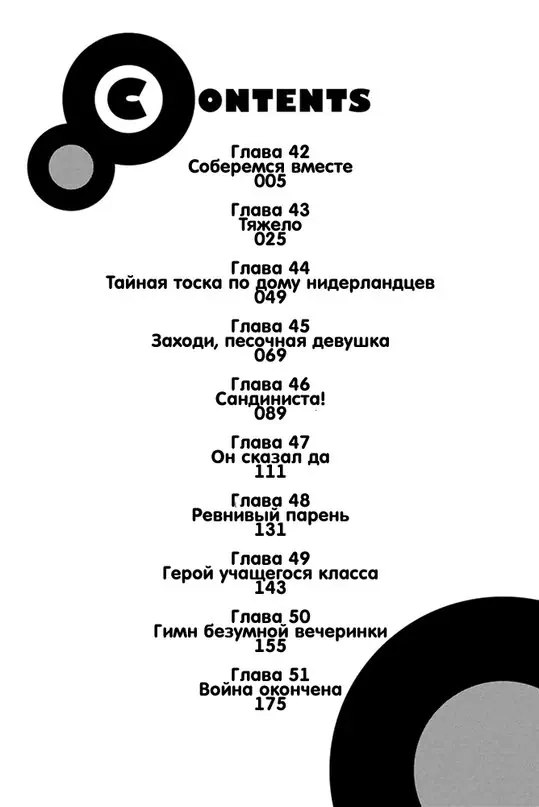 CONTENTS

Глава 42
Соберемся вместе
005

Глава 43
Тяжело
025

Глава 44
Тайная тоска по дому нидерландцев
049

Глава 45
Заходи, песочная девушка
069

Глава 46
Сандиниста!
089

Глава 47
Он сказал да
111

Глава 48
Ревнивый парень
131

Глава 49
Герой учащегося класса
143

Глава 50
Гимн безумной вечеринки
155

Глава 51
Война окончена
175